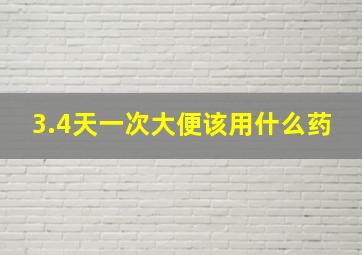 3.4天一次大便该用什么药